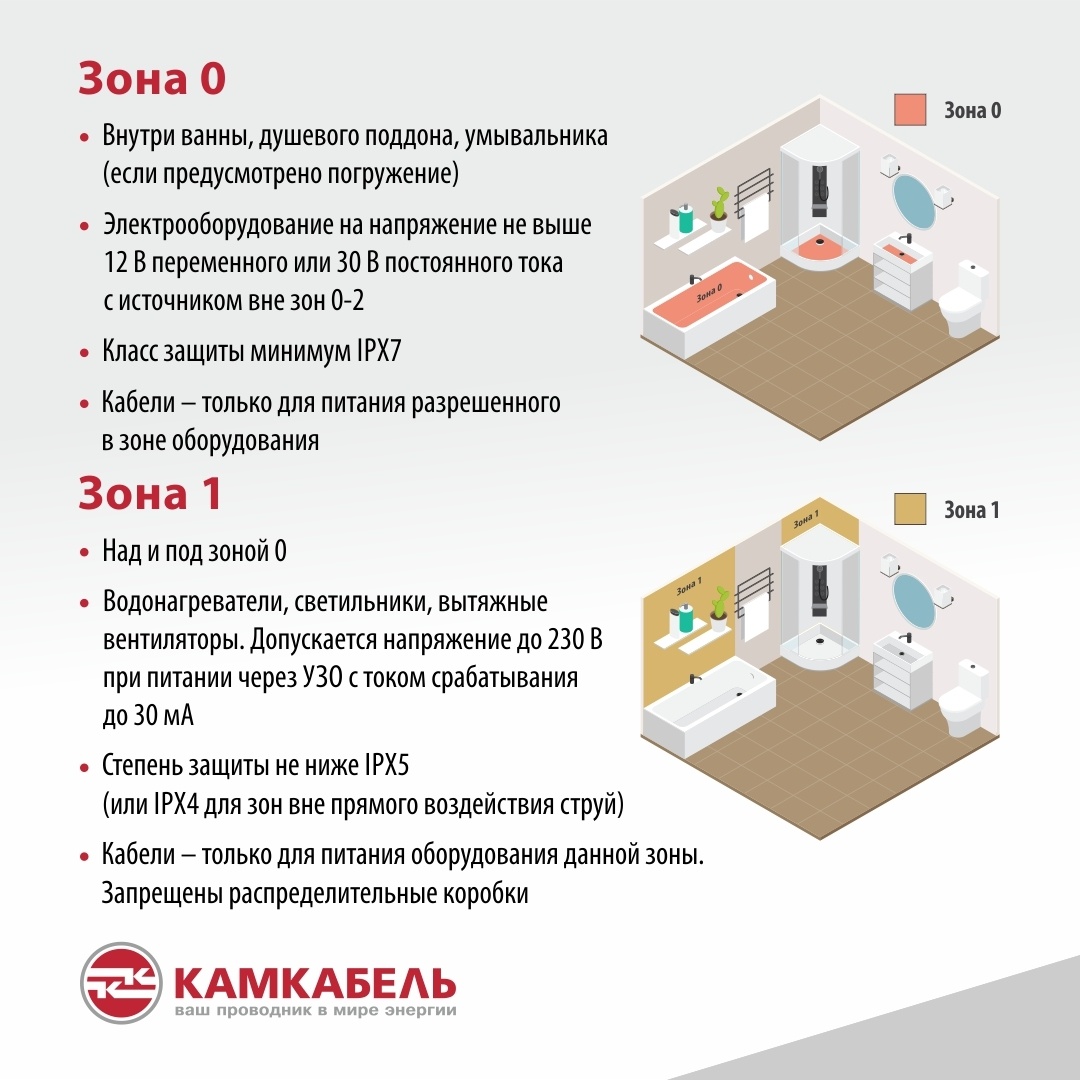 Зона 0

• Внутри ванны, душевого поддона, умывальника (если предусмотрено погружение)

• Электрооборудование на напряжение не выше 12 В переменного или 30 В постоянного тока с источником вне зон 0-2

• Класс защиты минимум IPX7

• Кабели – только для питания разрешенного в зоне оборудования

Зона 0

Зона 0

Зона 1

• Над и под зоной 0

• Водонагреватели, светильники, вытяжные вентиляторы. Допускается напряжение до 230 В при питании через УЗО с током срабатывания до 30 мА

• Степень защиты не ниже IPX5 (или IPX4 для зон вне прямого воздействия струй)

• Кабели – только для питания оборудования данной зоны. Запрещены распределительные коробки

Зона 1

Зона 1

Зона 1

КАМКАБЕЛЬ
ваш проводник в мире энергии